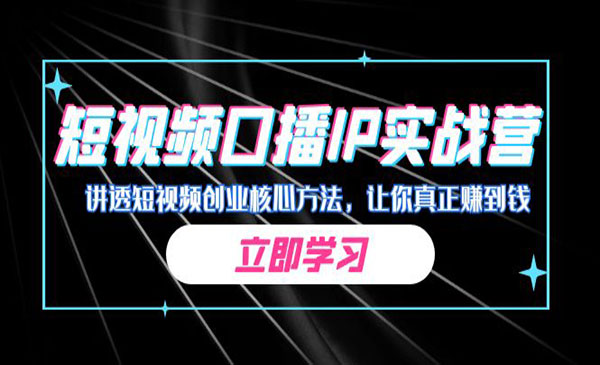 短视频口播IP实战营

讲透短视频创业核心方法，让你真正赚到钱

立即学习